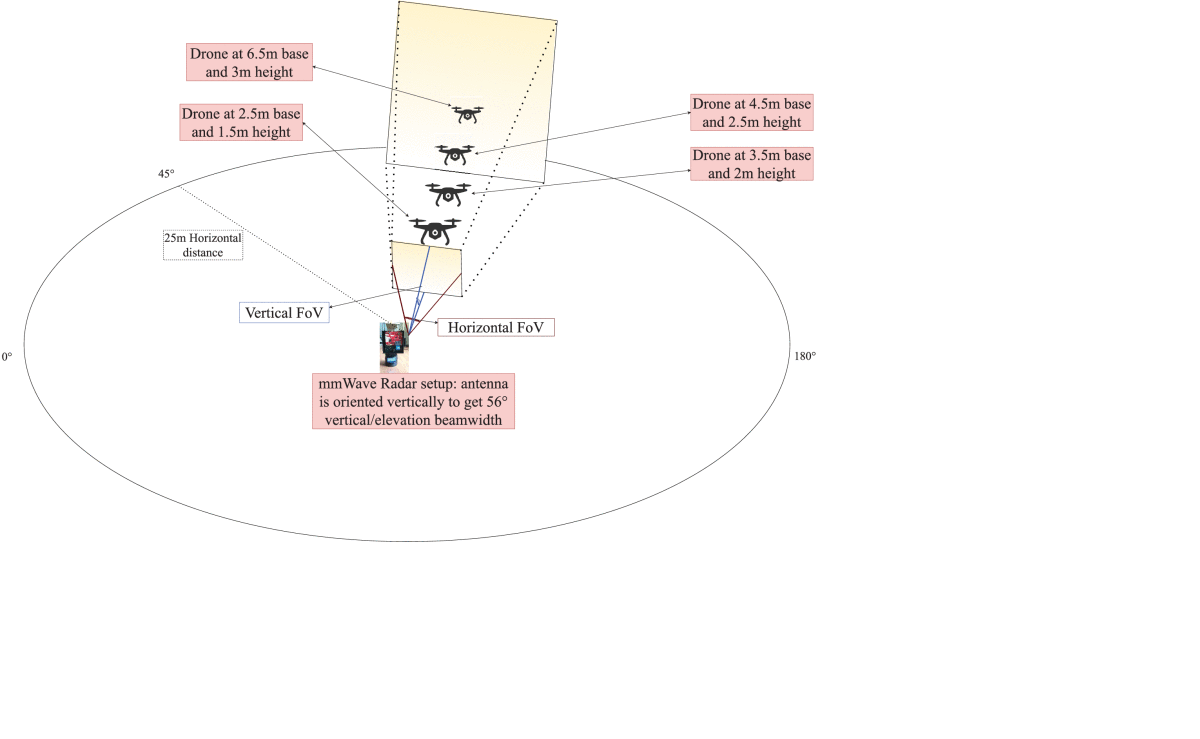 Drone at 6.5m base and 3m height

Drone at 2.5m base and 1.5m height

Drone at 4.5m base and 2.5m height

Drone at 3.5m base and 2m height

45°

25m Horizontal distance

Vertical FoV

Horizontal FoV

0°

180°

mmWave Radar setup: antenna is oriented vertically to get 56° vertical/elevation beamwidth